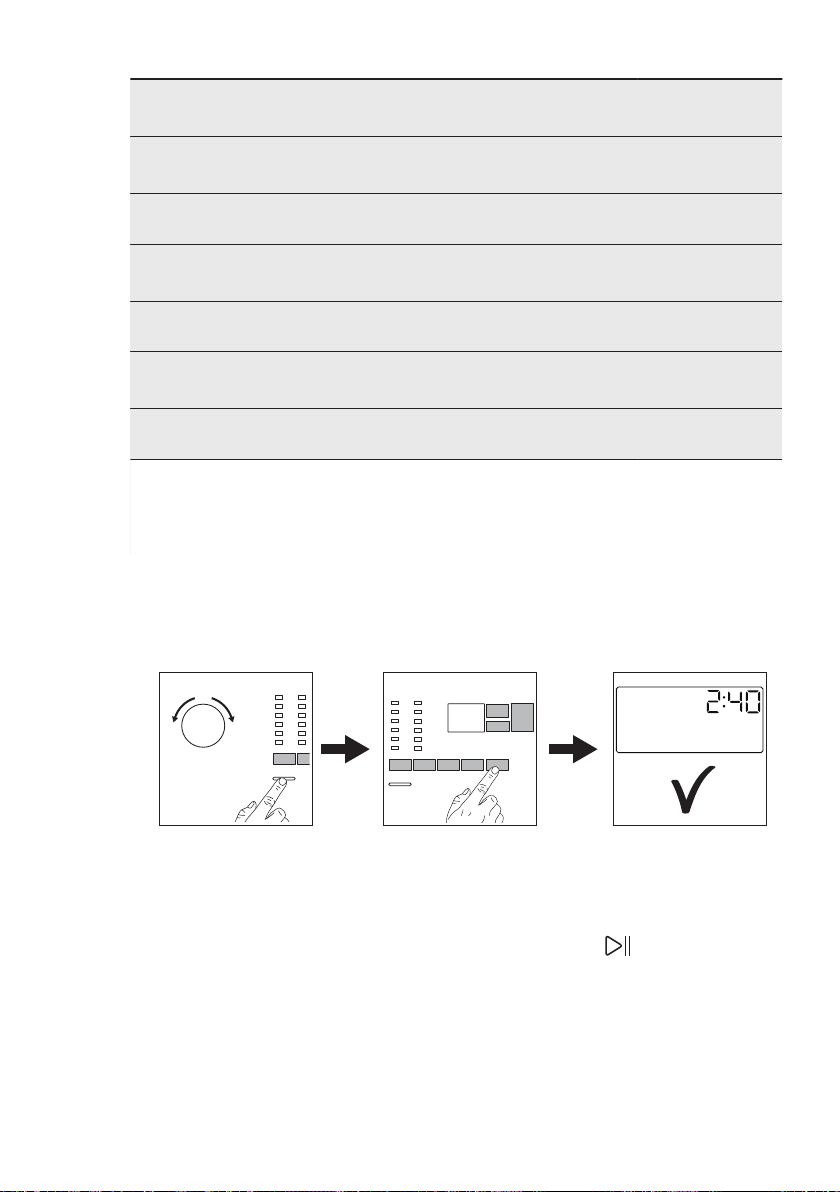 2:40